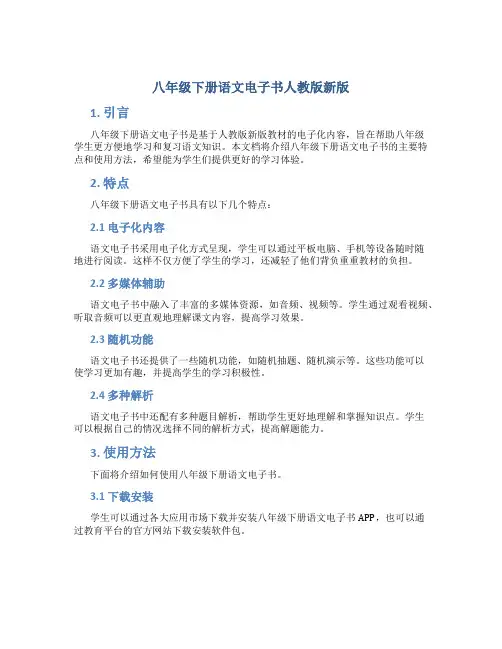 八年级下册语文电子书人教版新版

1. 引言

八年级下册语文电子书是基于人教版新版教材的电子化内容，旨在帮助八年级学生更方便地学习和复习语文知识。本文档将介绍八年级下册语文电子书的主要特点和使用方法，希望能为学生们提供更好的学习体验。

2. 特点

八年级下册语文电子书具有以下几个特点：

2.1 电子化内容

语文电子书采用电子化方式呈现，学生可以通过平板电脑、手机等设备随时随地进行阅读。这样不仅方便了学生的学习，还减轻了他们背负重重教材的负担。

2.2 多媒体辅助

语文电子书中融入了丰富的多媒体资源，如音频、视频等。学生通过观看视频、听取音频可以更直观地理解课文内容，提高学习效果。

2.3 随机功能

语文电子书还提供了一些随机功能，如随机抽题、随机演示等。这些功能可以使学习更加有趣，并提高学生的学习积极性。

2.4 多种解析

语文电子书中还配有多种题目解析，帮助学生更好地理解和掌握知识点。学生可以根据自己的情况选择不同的解析方式，提高解题能力。

3. 使用方法

下面将介绍如何使用八年级下册语文电子书。

3.1 下载安装

学生可以通过各大应用市场下载并安装八年级下册语文电子书 APP，也可以通过教育平台的官方网站下载安装软件包。